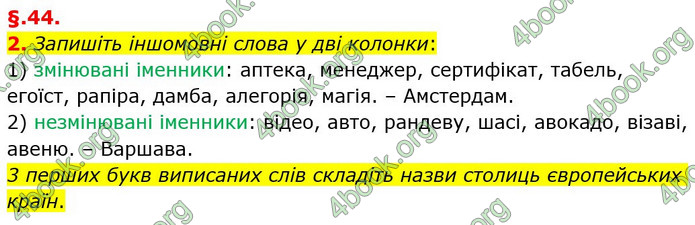 §.44.

2. Запишіть іншомовні слова у дві колонки:

1) змінювані іменники: аптека, менеджер, сертифікат, табель, егоїст, рапіра, дамба, алегорія, магія. – Амстердам.

2) незмінювані іменники: відео, авто, рандеву, шасі, авокадо, візаві, авеню. – Варшава.

З перших букв виписаних слів складіть назви столиць європейських країн.

4book.org